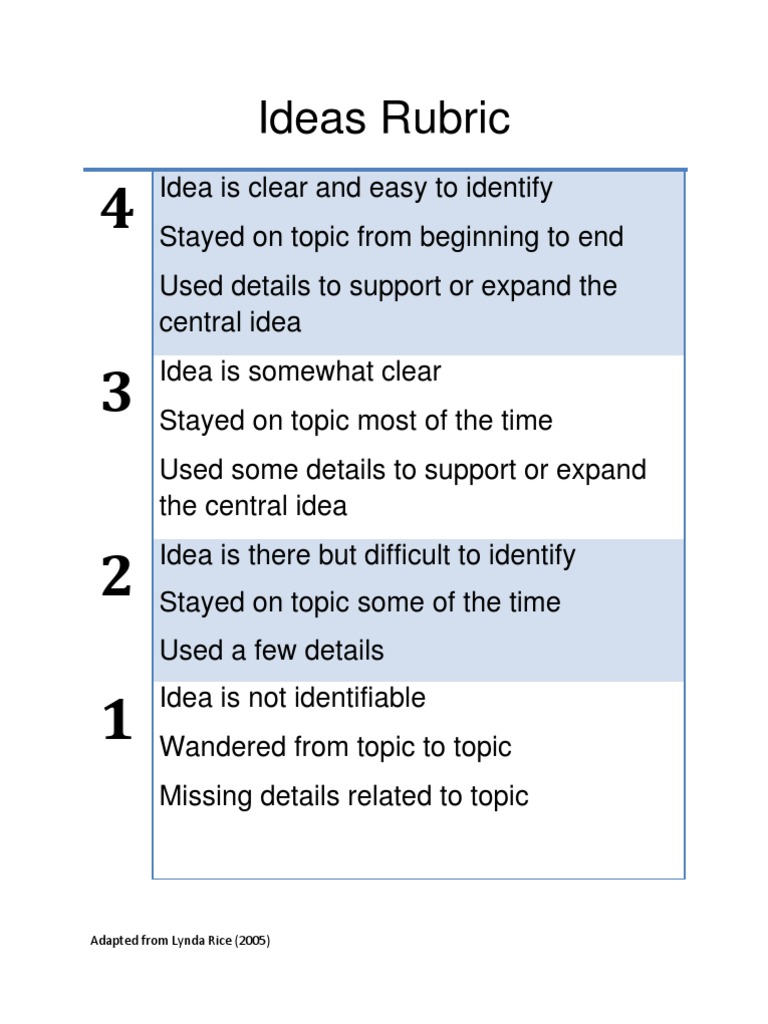 Ideas Rubric

| | |
|---|---|
| 4 | Idea is clear and easy to identify<br>Stayed on topic from beginning to end<br>Used details to support or expand the central idea |
| 3 | Idea is somewhat clear<br>Stayed on topic most of the time<br>Used some details to support or expand the central idea |
| 2 | Idea is there but difficult to identify<br>Stayed on topic some of the time<br>Used a few details |
| 1 | Idea is not identifiable<br>Wandered from topic to topic<br>Missing details related to topic |

Adapted from Lynda Rice (2005)